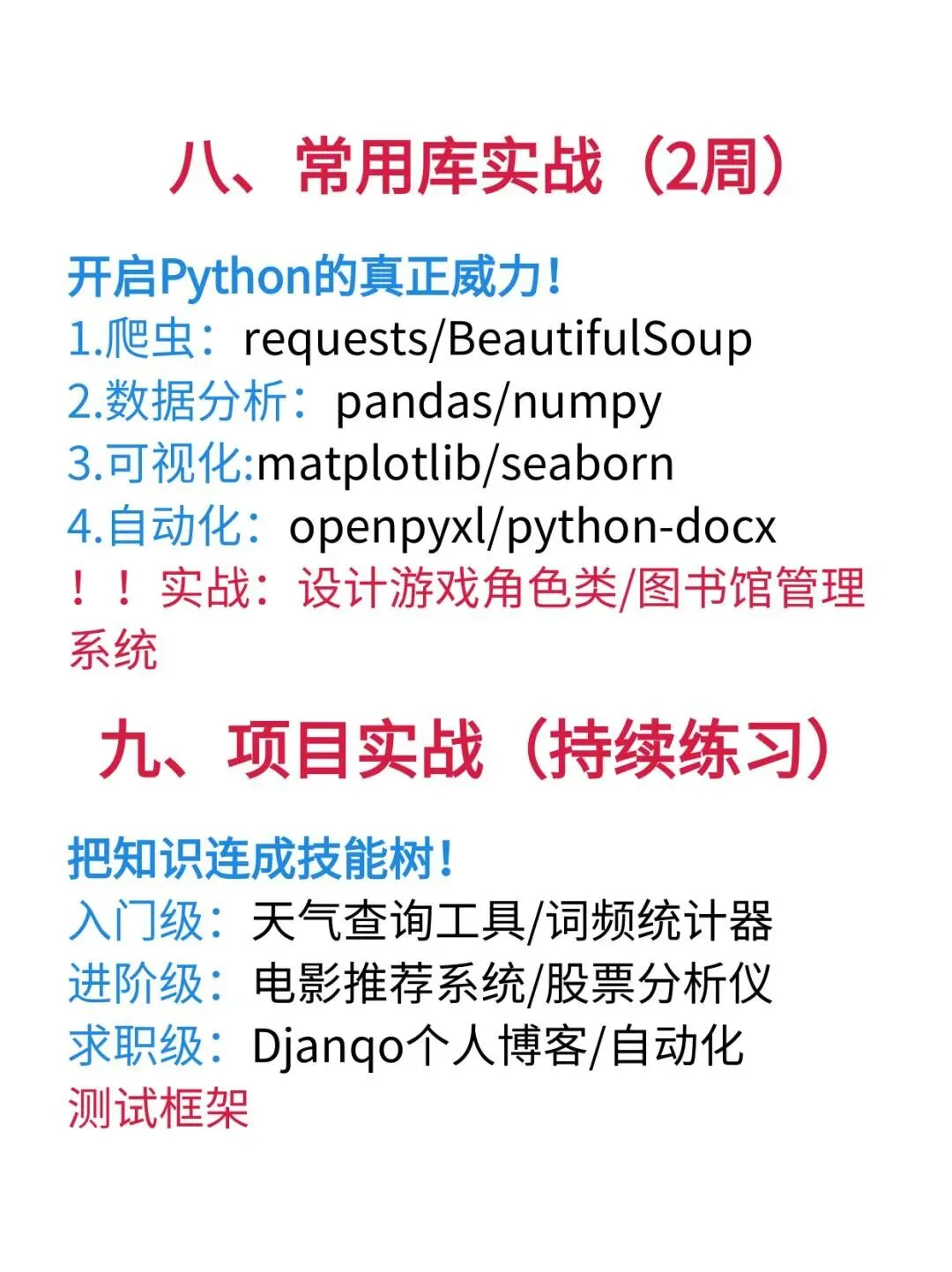 八、常用库实战（2周）

开启Python的真正威力！
1.爬虫：requests/BeautifulSoup
2.数据分析：pandas/numpy
3.可视化:matplotlib/seaborn
4.自动化：openpyxl/python-docx
！！实战：设计游戏角色类/图书馆管理系统

九、项目实战（持续练习）

把知识连成技能树！
入门级：天气查询工具/词频统计器
进阶级：电影推荐系统/股票分析仪
求职级：Djanqo个人博客/自动化测试框架